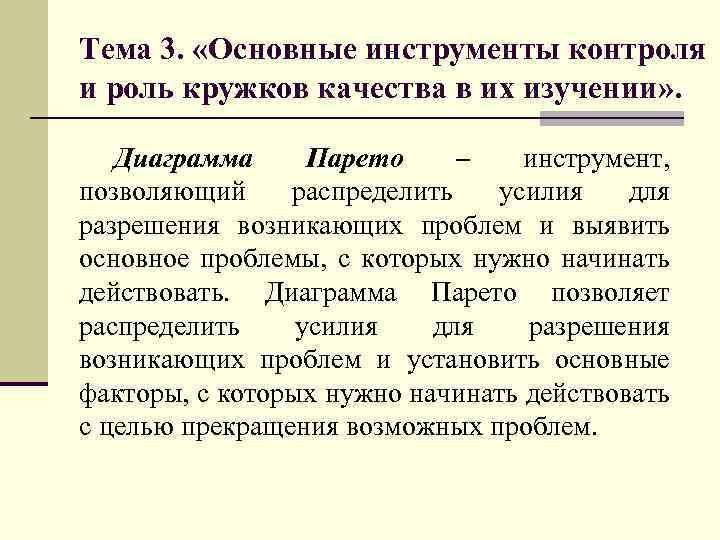 Тема 3. «Основные инструменты контроля и роль кружков качества в их изучении».

Диаграмма Парето – инструмент, позволяющий распределить усилия для разрешения возникающих проблем и выявить основное проблемы, с которых нужно начинать действовать. Диаграмма Парето позволяет распределить усилия для разрешения возникающих проблем и установить основные факторы, с которых нужно начинать действовать с целью прекращения возможных проблем.